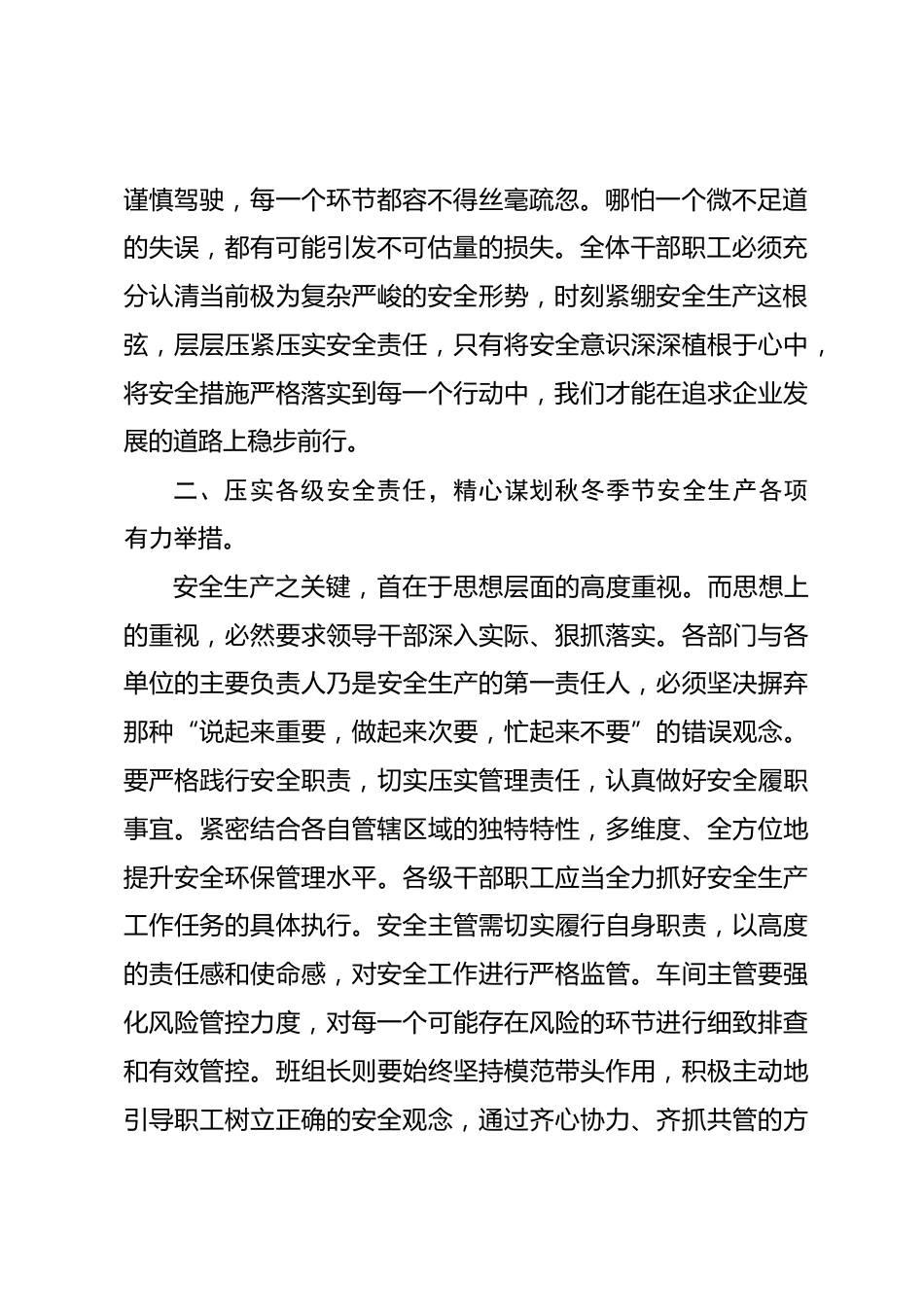 谨慎驾驶，每一个环节都容不得丝毫疏忽。哪怕一个微不足道的失误，都有可能引发不可估量的损失。全体干部职工必须充分认清当前极为复杂严峻的安全形势，时刻紧绷安全生产这根弦，层层压紧压实安全责任，只有将安全意识深深植根于心中，将安全措施严格落实到每一个行动中，我们才能在追求企业发展的道路上稳步前行。

二、压实各级安全责任，精心谋划秋冬季节安全生产各项有力举措。

安全生产之关键，首在于思想层面的高度重视。而思想上的重视，必然要求领导干部深入实际、狠抓落实。各部门与各单位的主要负责人乃是安全生产的第一责任人，必须坚决摒弃那种“说起来重要，做起来次要，忙起来不要”的错误观念。要严格践行安全职责，切实压实管理责任，认真做好安全履职事宜。紧密结合各自管辖区域的独特特性，多维度、全方位地提升安全环保管理水平。各级干部职工应当全力抓好安全生产工作任务的具体执行。安全主管需切实履行自身职责，以高度的责任感和使命感，对安全工作进行严格监管。车间主管要强化风险管控力度，对每一个可能存在风险的环节进行细致排查和有效管控。班组长则要始终坚持模范带头作用，积极主动地引导职工树立正确的安全观念，通过齐心协力、齐抓共管的方